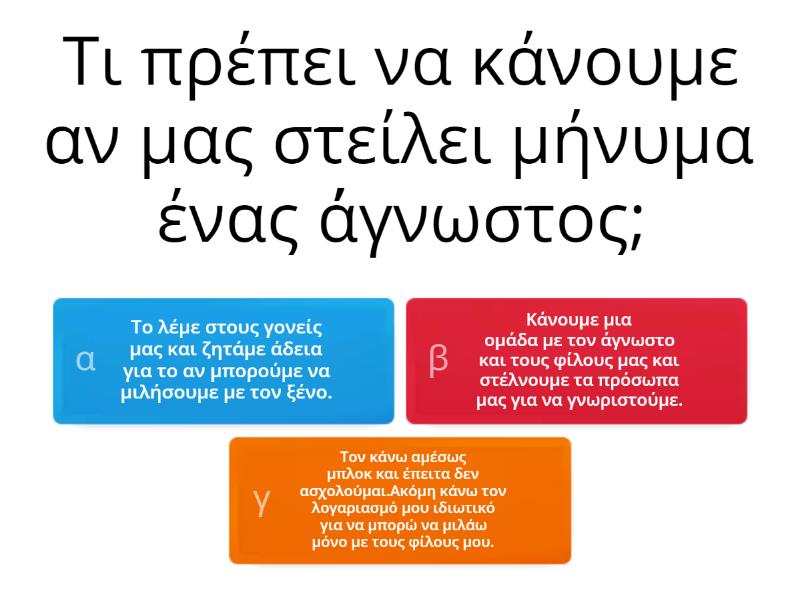 Τι πρέπει να κάνουμε αν μας στείλει μήνυμα ένας άγνωστος;

α
Το λέμε στους γονείς μας και ζητάμε άδεια για το αν μπορούμε να μιλήσουμε με τον ξένο.

β
Κάνουμε μια ομάδα με τον άγνωστο και τους φίλους μας και στέλνουμε τα πρόσωπα μας για να γνωριστούμε.

γ
Τον κάνω αμέσως μπλοκ και έπειτα δεν ασχολούμαι.Ακόμη κάνω τον λογαριασμό μου ιδιωτικό για να μπορώ να μιλάω μόνο με τους φίλους μου.